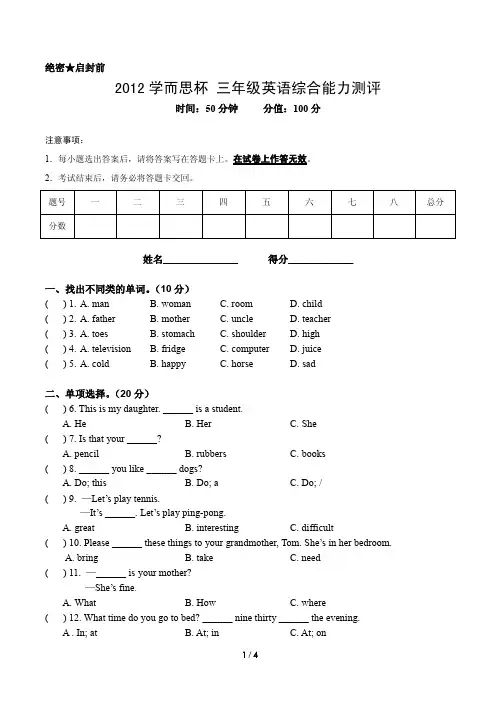 绝密★启封前

2012 学而思杯 三年级英语综合能力测评

时间：50 分钟　　分值：100 分

注意事项：

1. 每小题选出答案后，请将答案写在答题卡上。在试卷上作答无效。

2. 考试结束后，请务必将答题卡交回。

| 题号 | 一 | 二 | 三 | 四 | 五 | 六 | 七 | 八 | 总分 |
|---|---|---|---|---|---|---|---|---|---|
| 分数 | | | | | | | | | |

姓名______________　　得分____________

一、找出不同类的单词。（10 分）

(　) 1. A. man　B. woman　C. room　D. child
(　) 2. A. father　B. mother　C. uncle　D. teacher
(　) 3. A. toes　B. stomach　C. shoulder　D. high
(　) 4. A. television　B. fridge　C. computer　D. juice
(　) 5. A. cold　B. happy　C. horse　D. sad

二、单项选择。（20 分）

(　) 6. This is my daughter. ______ is a student.
A. He　B. Her　C. She
(　) 7. Is that your ______?
A. pencil　B. rubbers　C. books
(　) 8. ______ you like ______ dogs?
A. Do; this　B. Do; a　C. Do; /
(　) 9. —Let's play tennis.
—It's ______. Let's play ping-pong.
A. great　B. interesting　C. difficult
(　) 10. Please ______ these things to your grandmother, Tom. She's in her bedroom.
A. bring　B. take　C. need
(　) 11. —______ is your mother?
—She's fine.
A. What　B. How　C. where
(　) 12. What time do you go to bed? ______ nine thirty ______ the evening.
A . In; at　B. At; in　C. At; on

1 / 4